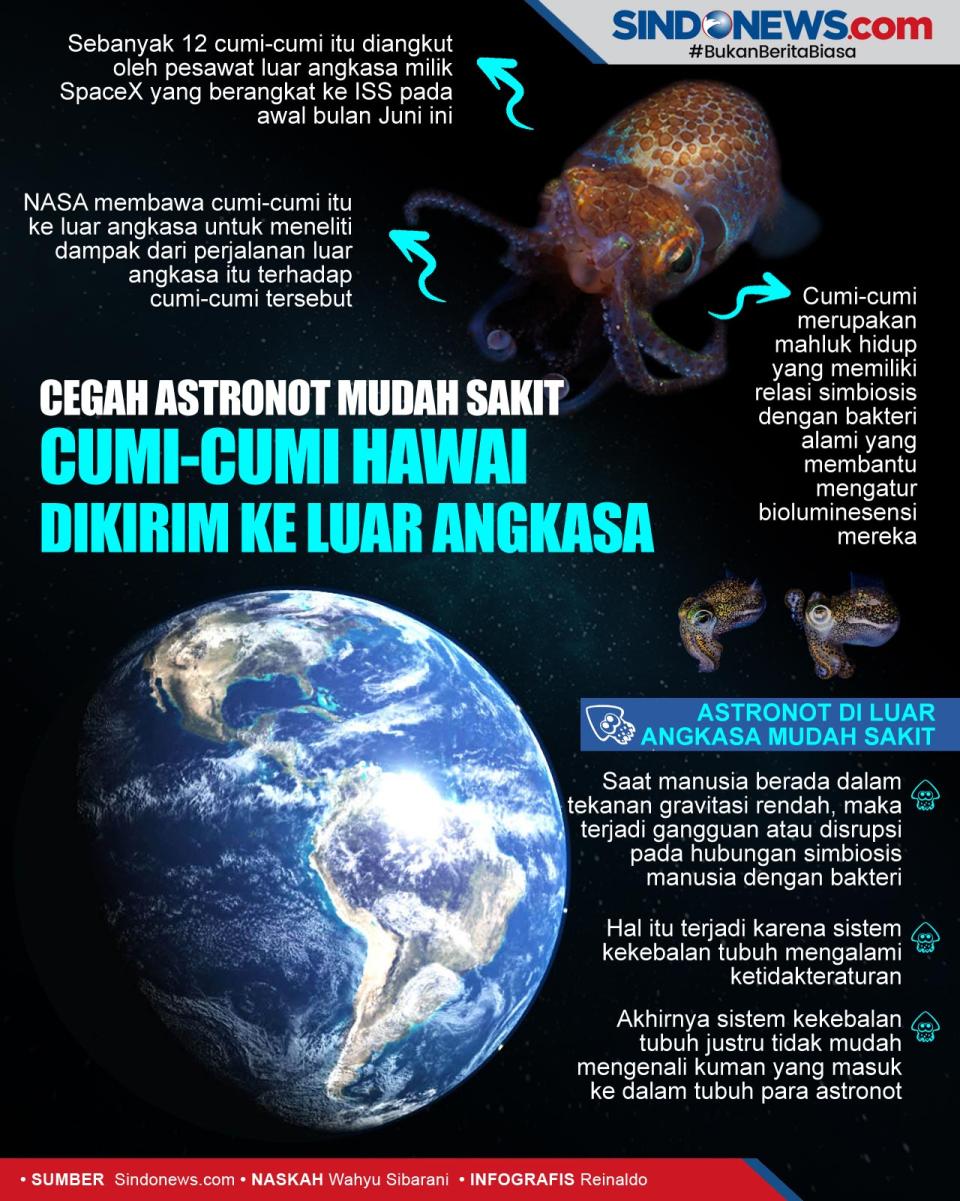 SINDONEWS.com
#BukanBeritaBiasa

Sebanyak 12 cumi-cumi itu diangkut oleh pesawat luar angkasa milik SpaceX yang berangkat ke ISS pada awal bulan Juni ini

NASA membawa cumi-cumi itu ke luar angkasa untuk meneliti dampak dari perjalanan luar angkasa itu terhadap cumi-cumi tersebut

Cumi-cumi merupakan mahluk hidup yang memiliki relasi simbiosis dengan bakteri alami yang membantu mengatur bioluminesensi mereka

CEGAH ASTRONOT MUDAH SAKIT
CUMI-CUMI HAWAI
DIKIRIM KE LUAR ANGKASA

ASTRONOT DI LUAR ANGKASA MUDAH SAKIT

Saat manusia berada dalam tekanan gravitasi rendah, maka terjadi gangguan atau disrupsi pada hubungan simbiosis manusia dengan bakteri

Hal itu terjadi karena sistem kekebalan tubuh mengalami ketidakteraturan

Akhirnya sistem kekebalan tubuh justru tidak mudah mengenali kuman yang masuk ke dalam tubuh para astronot

• SUMBER Sindonews.com • NASKAH Wahyu Sibarani • INFOGRAFIS Reinaldo